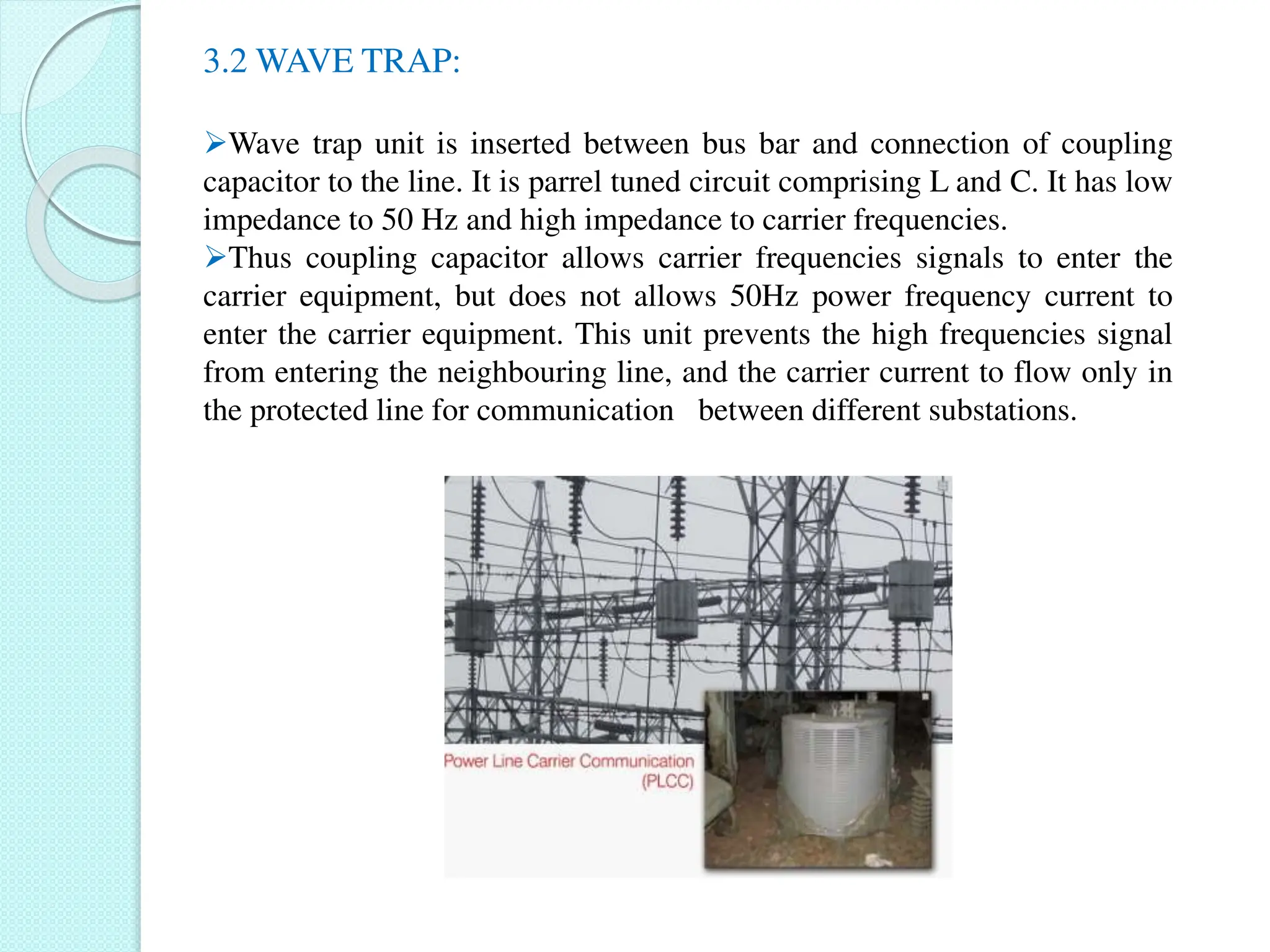 3.2 WAVE TRAP:

➢Wave trap unit is inserted between bus bar and connection of coupling capacitor to the line. It is parrel tuned circuit comprising L and C. It has low impedance to 50 Hz and high impedance to carrier frequencies.
➢Thus coupling capacitor allows carrier frequencies signals to enter the carrier equipment, but does not allows 50Hz power frequency current to enter the carrier equipment. This unit prevents the high frequencies signal from entering the neighbouring line, and the carrier current to flow only in the protected line for communication between different substations.

Power Line Carrier Communication (PLCC)